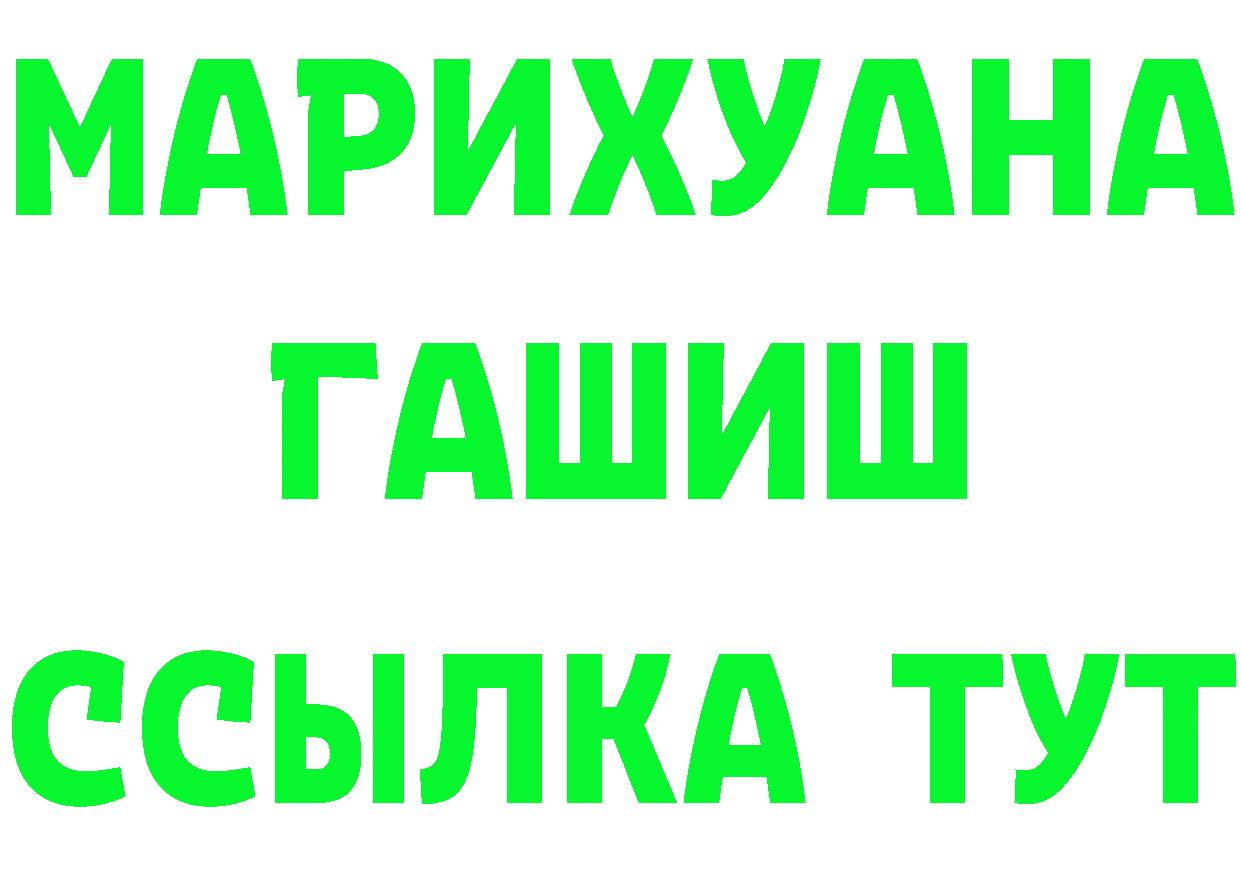 МАРИХУАНА
ГАШИШ
ССЫЛКА ТУТ